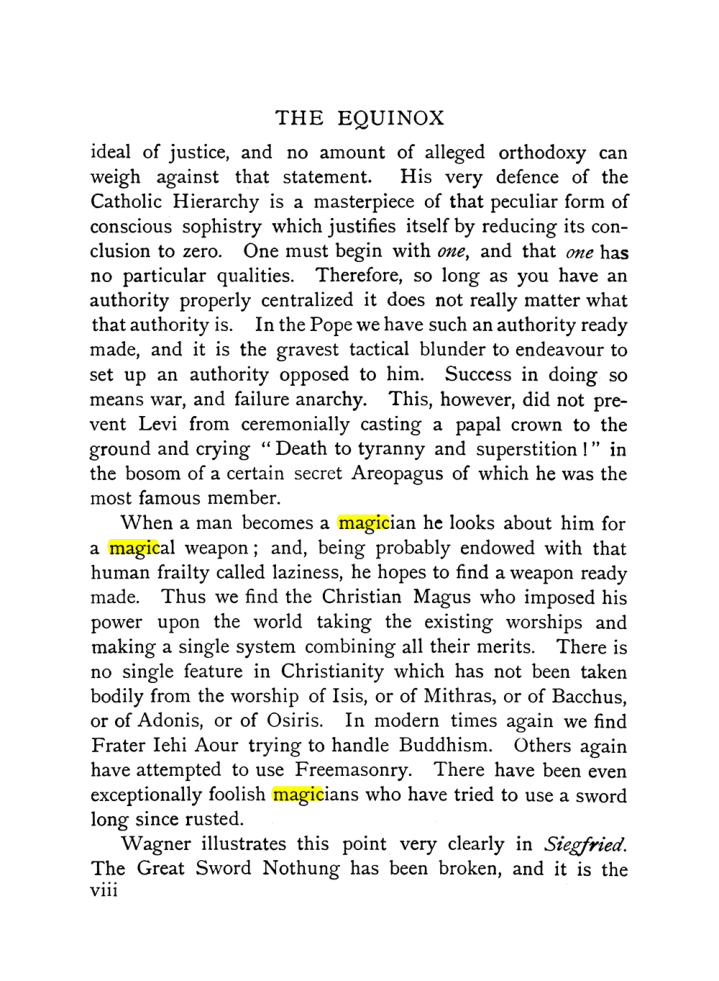 THE EQUINOX

ideal of justice, and no amount of alleged orthodoxy can weigh against that statement. His very defence of the Catholic Hierarchy is a masterpiece of that peculiar form of conscious sophistry which justifies itself by reducing its conclusion to zero. One must begin with one, and that one has no particular qualities. Therefore, so long as you have an authority properly centralized it does not really matter what that authority is. In the Pope we have such an authority ready made, and it is the gravest tactical blunder to endeavour to set up an authority opposed to him. Success in doing so means war, and failure anarchy. This, however, did not prevent Levi from ceremonially casting a papal crown to the ground and crying "Death to tyranny and superstition!" in the bosom of a certain secret Areopagus of which he was the most famous member.

When a man becomes a magician he looks about him for a magical weapon; and, being probably endowed with that human frailty called laziness, he hopes to find a weapon ready made. Thus we find the Christian Magus who imposed his power upon the world taking the existing worships and making a single system combining all their merits. There is no single feature in Christianity which has not been taken bodily from the worship of Isis, or of Mithras, or of Bacchus, or of Adonis, or of Osiris. In modern times again we find Frater Iehi Aour trying to handle Buddhism. Others again have attempted to use Freemasonry. There have been even exceptionally foolish magicians who have tried to use a sword long since rusted.

Wagner illustrates this point very clearly in Siegfried. The Great Sword Nothung has been broken, and it is the
viii